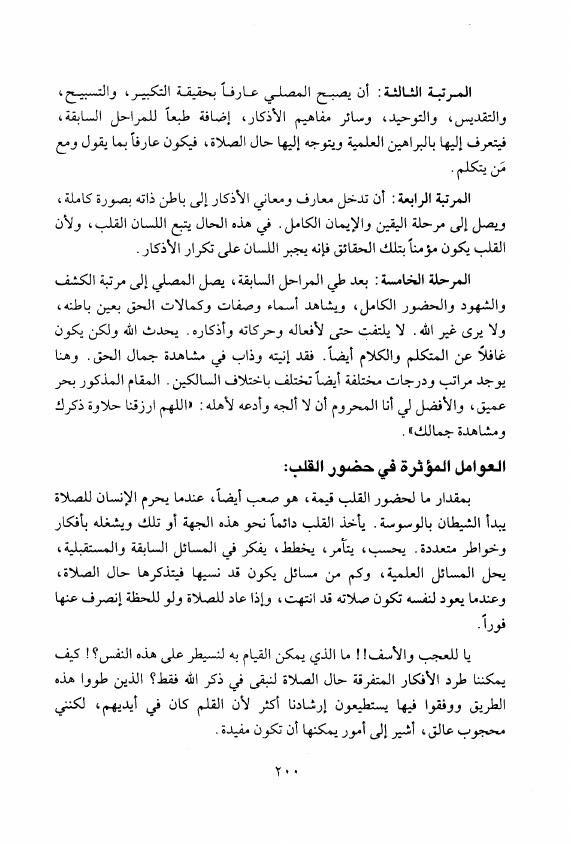 المرتبة الثالثة: أن يصبح المصلي عارفاً بحقيقة التكبير، والتسبيح، والتقديس، والتوحيد، وسائر مفاهيم الأذكار، إضافة طبعاً للمراحل السابقة، فيتعرف إليها بالبراهين العلمية ويتوجه إليها حال الصلاة، فيكون عارفاً بما يقول ومع مَن يتكلم.

المرتبة الرابعة: أن تدخل معارف ومعاني الأذكار إلى باطن ذاته بصورة كاملة، ويصل إلى مرحلة اليقين والإيمان الكامل. في هذه الحال يتبع اللسان القلب، ولأن القلب يكون مؤمناً بتلك الحقائق فإنه يجبر اللسان على تكرار الأذكار.

المرحلة الخامسة: بعد طي المراحل السابقة، يصل المصلي إلى مرتبة الكشف والشهود والحضور الكامل، ويشاهد أسماء وصفات وكمالات الحق بعين باطنه، ولا يرى غير الله. لا يلتفت حتى لأفعاله وحركاته وأذكاره. يحدث الله ولكن يكون غافلاً عن المتكلم والكلام أيضاً. فقد إنيته وذاب في مشاهدة جمال الحق. وهنا يوجد مراتب ودرجات مختلفة أيضاً تختلف باختلاف السالكين. المقام المذكور بحر عميق، والأفضل لي أنا المحروم أن لا ألجه وأدعه لأهله: «اللهم ارزقنا حلاوة ذكرك ومشاهدة جمالك».

العوامل المؤثرة في حضور القلب:

بمقدار ما لحضور القلب قيمة، هو صعب أيضاً، عندما يحرم الإنسان للصلاة يبدأ الشيطان بالوسوسة. يأخذ القلب دائماً نحو هذه الجهة أو تلك ويشغله بأفكار وخواطر متعددة. يحسب، يتأمر، يخطط، يفكر في المسائل السابقة والمستقبلية، يحل المسائل العلمية، وكم من مسائل يكون قد نسيها فيتذكرها حال الصلاة، وعندما يعود لنفسه تكون صلاته قد انتهت، وإذا عاد للصلاة ولو للحظة إنصرف عنها فوراً.

يا للعجب والأسف!! ما الذي يمكن القيام به لنسيطر على هذه النفس؟! كيف يمكننا طرد الأفكار المتفرقة حال الصلاة لنبقى في ذكر الله فقط؟ الذين طووا هذه الطريق ووفقوا فيها يستطيعون إرشادنا أكثر لأن القلم كان في أيديهم، لكنني محجوب عالق، أشير إلى أمور يمكنها أن تكون مفيدة.

٢٠٠